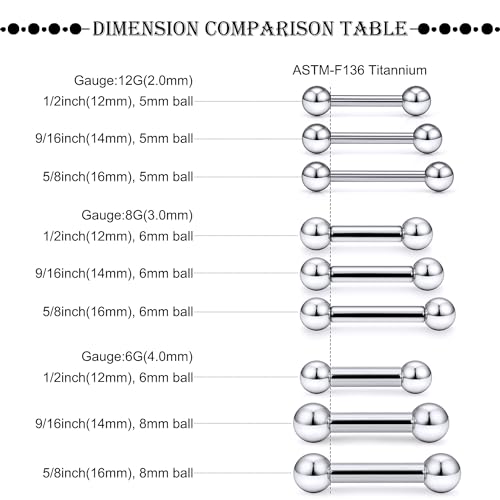 DIMENSION COMPARISON TABLE

ASTM-F136 Titannium

Gauge:12G(2.0mm)
1/2inch(12mm), 5mm ball
9/16inch(14mm), 5mm ball
5/8inch(16mm), 5mm ball

Gauge:8G(3.0mm)
1/2inch(12mm), 6mm ball
9/16inch(14mm), 6mm ball
5/8inch(16mm), 6mm ball

Gauge:6G(4.0mm)
1/2inch(12mm), 6mm ball
9/16inch(14mm), 8mm ball
5/8inch(16mm), 8mm ball